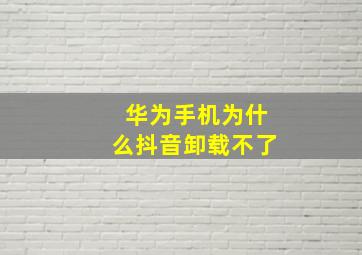 华为手机为什么抖音卸载不了